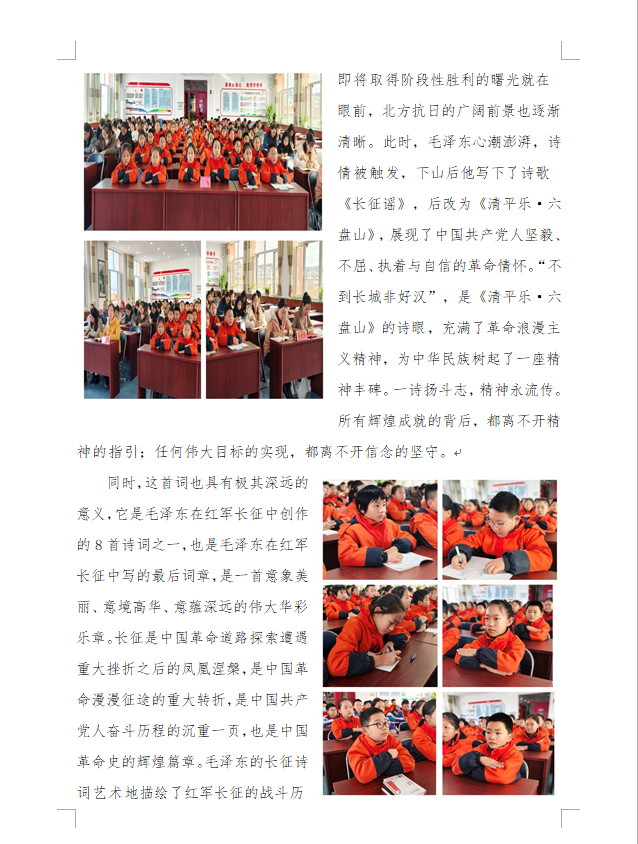 即将取得阶段性胜利的曙光就在眼前，北方抗日的广阔前景也逐渐清晰。此时，毛泽东心潮澎湃，诗情被触发，下山后他写下了诗歌《长征谣》，后改为《清平乐·六盘山》，展现了中国共产党人坚毅、不屈、执着与自信的革命情怀。“不到长城非好汉”，是《清平乐·六盘山》的诗眼，充满了革命浪漫主义精神，为中华民族树起了一座精神丰碑。一诗扬斗志，精神永流传。所有辉煌成就的背后，都离不开精神的指引；任何伟大目标的实现，都离不开信念的坚守。

同时，这首词也具有极其深远的意义，它是毛泽东在红军长征中创作的8首诗词之一，也是毛泽东在红军长征中写的最后词章，是一首意象美丽、意境高华、意蕴深远的伟大华彩乐章。长征是中国革命道路探索遭遇重大挫折之后的凤凰涅槃，是中国革命漫漫征途的重大转折，是中国共产党人奋斗历程的沉重一页，也是中国革命史的辉煌篇章。毛泽东的长征诗词艺术地描绘了红军长征的战斗历